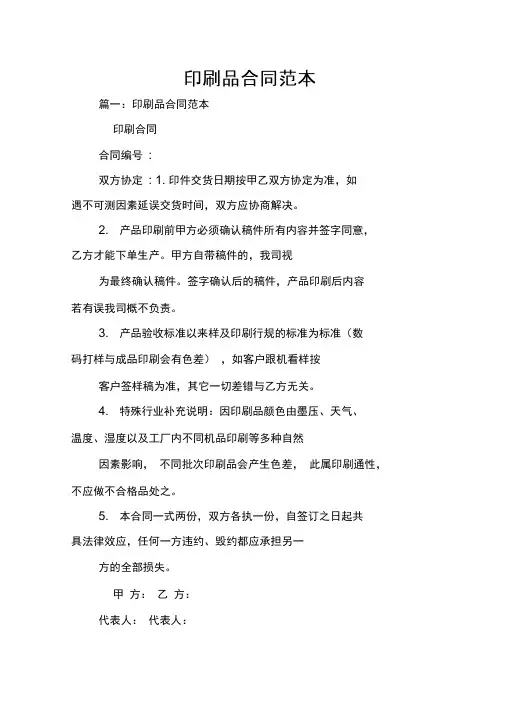 印刷品合同范本

篇一：印刷品合同范本

印刷合同

合同编号 ：

双方协定 ：1. 印件交货日期按甲乙双方协定为准，如遇不可测因素延误交货时间，双方应协商解决。

2. 产品印刷前甲方必须确认稿件所有内容并签字同意，乙方才能下单生产。甲方自带稿件的，我司视

为最终确认稿件。签字确认后的稿件，产品印刷后内容若有误我司概不负责。

3. 产品验收标准以来样及印刷行规的标准为标准（数码打样与成品印刷会有色差），如客户跟机看样按

客户签样稿为准，其它一切差错与乙方无关。

4. 特殊行业补充说明：因印刷品颜色由墨压、天气、温度、湿度以及工厂内不同机品印刷等多种自然

因素影响， 不同批次印刷品会产生色差， 此属印刷通性，不应做不合格品处之。

5. 本合同一式两份，双方各执一份，自签订之日起共具法律效应，任何一方违约、毁约都应承担另一

方的全部损失。

甲 方： 乙 方：

代表人： 代表人：